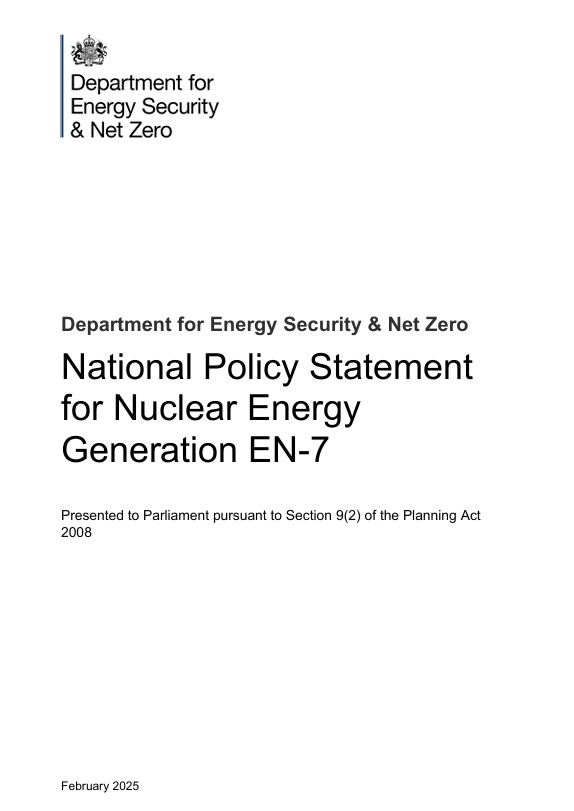 Department for
Energy Security
& Net Zero

Department for Energy Security & Net Zero

National Policy Statement for Nuclear Energy Generation EN-7

Presented to Parliament pursuant to Section 9(2) of the Planning Act 2008

February 2025